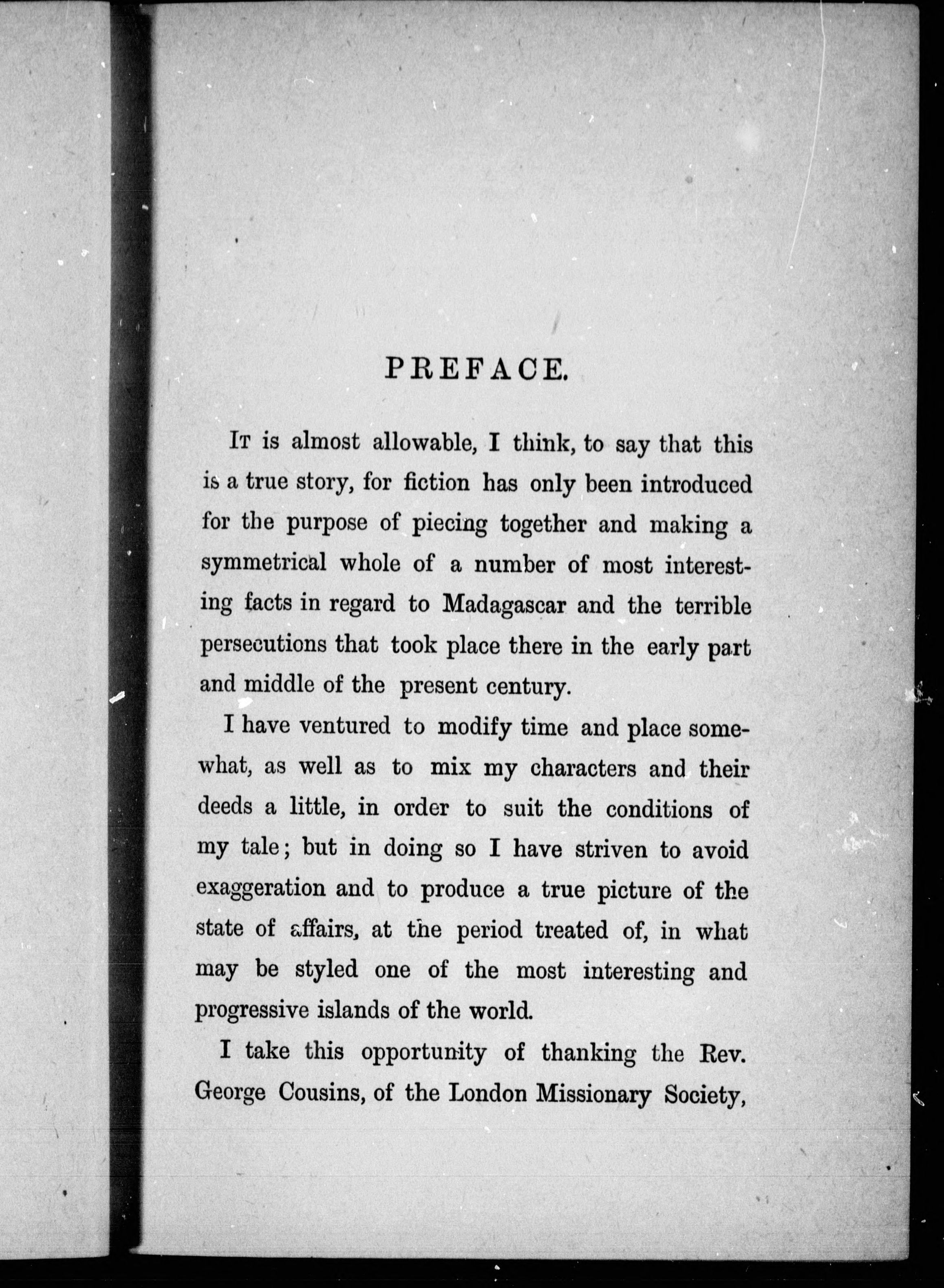 PREFACE.

It is almost allowable, I think, to say that this is a true story, for fiction has only been introduced for the purpose of piecing together and making a symmetrical whole of a number of most interesting facts in regard to Madagascar and the terrible persecutions that took place there in the early part and middle of the present century.

I have ventured to modify time and place somewhat, as well as to mix my characters and their deeds a little, in order to suit the conditions of my tale; but in doing so I have striven to avoid exaggeration and to produce a true picture of the state of affairs, at the period treated of, in what may be styled one of the most interesting and progressive islands of the world.

I take this opportunity of thanking the Rev. George Cousins, of the London Missionary Society,